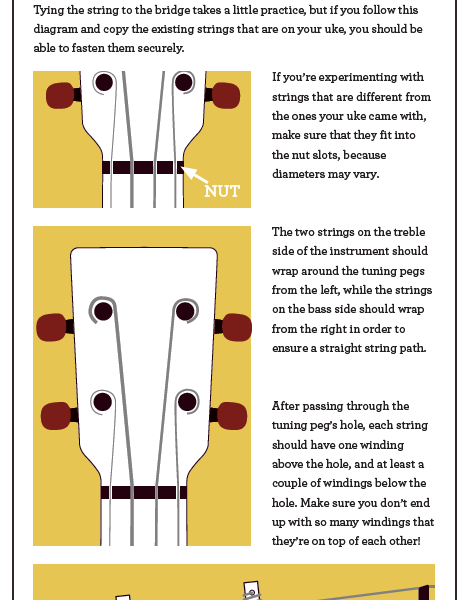 Tying the string to the bridge takes a little practice, but if you follow this diagram and copy the existing strings that are on your uke, you should be able to fasten them securely.

NUT

If you're experimenting with strings that are different from the ones your uke came with, make sure that they fit into the nut slots, because diameters may vary.

The two strings on the treble side of the instrument should wrap around the tuning pegs from the left, while the strings on the bass side should wrap from the right in order to ensure a straight string path.

After passing through the tuning peg's hole, each string should have one winding above the hole, and at least a couple of windings below the hole. Make sure you don't end up with so many windings that they're on top of each other!